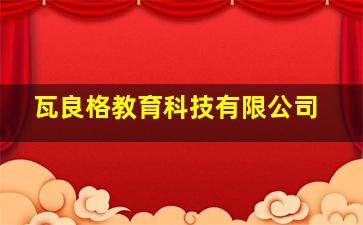 瓦良格教育科技有限公司